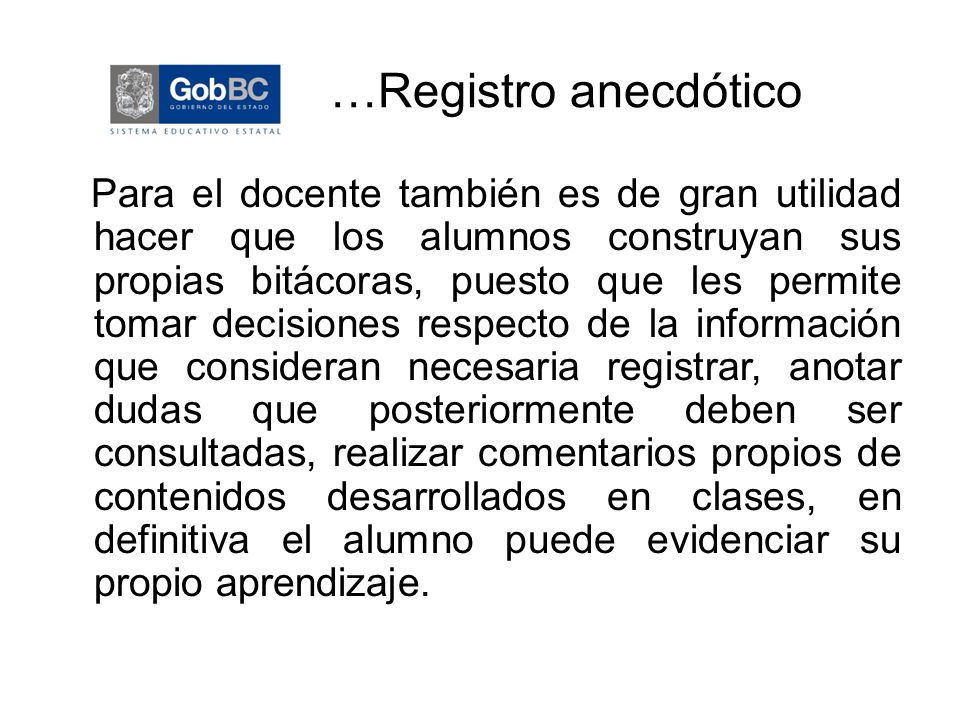 GobBC
GOBIERNO DEL ESTADO
SISTEMA EDUCATIVO ESTATAL

…Registro anecdótico

Para el docente también es de gran utilidad hacer que los alumnos construyan sus propias bitácoras, puesto que les permite tomar decisiones respecto de la información que consideran necesaria registrar, anotar dudas que posteriormente deben ser consultadas, realizar comentarios propios de contenidos desarrollados en clases, en definitiva el alumno puede evidenciar su propio aprendizaje.